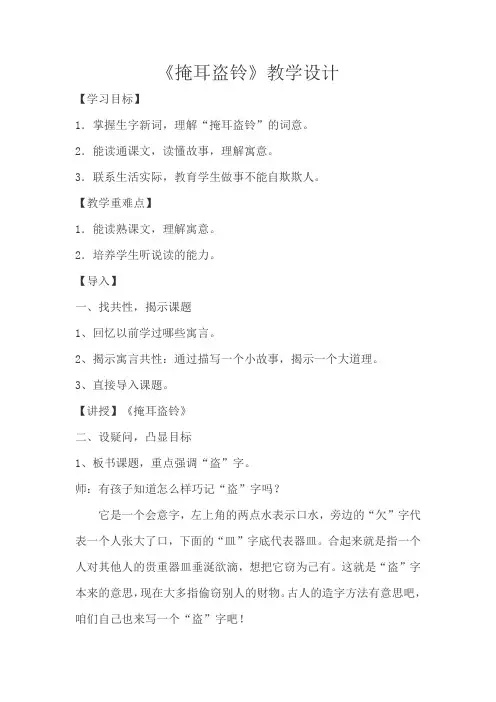 《掩耳盗铃》教学设计

【学习目标】

1．掌握生字新词，理解“掩耳盗铃”的词意。

2．能读通课文，读懂故事，理解寓意。

3．联系生活实际，教育学生做事不能自欺欺人。

【教学重难点】

1．能读熟课文，理解寓意。

2．培养学生听说读的能力。

【导入】

一、找共性，揭示课题

1、回忆以前学过哪些寓言。

2、揭示寓言共性：通过描写一个小故事，揭示一个大道理。

3、直接导入课题。

【讲授】《掩耳盗铃》

二、设疑问，凸显目标

1、板书课题，重点强调“盗”字。

师：有孩子知道怎么样巧记“盗”字吗？

它是一个会意字，左上角的两点水表示口水，旁边的“欠”字代表一个人张大了口，下面的“皿”字底代表器皿。合起来就是指一个人对其他人的贵重器皿垂涎欲滴，想把它窃为己有。这就是“盗”字本来的意思，现在大多指偷窃别人的财物。古人的造字方法有意思吧，咱们自己也来写一个“盗”字吧！